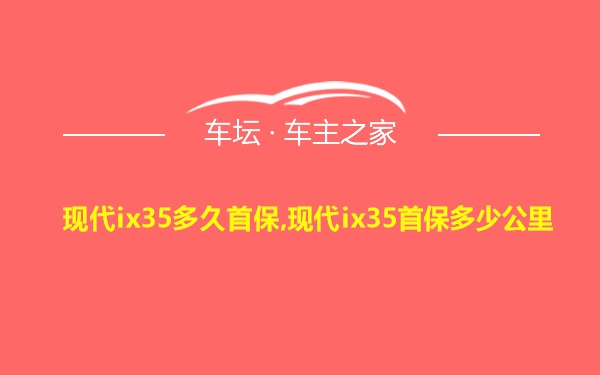 车坛 · 车主之家

现代ix35多久首保,现代ix35首保多少公里